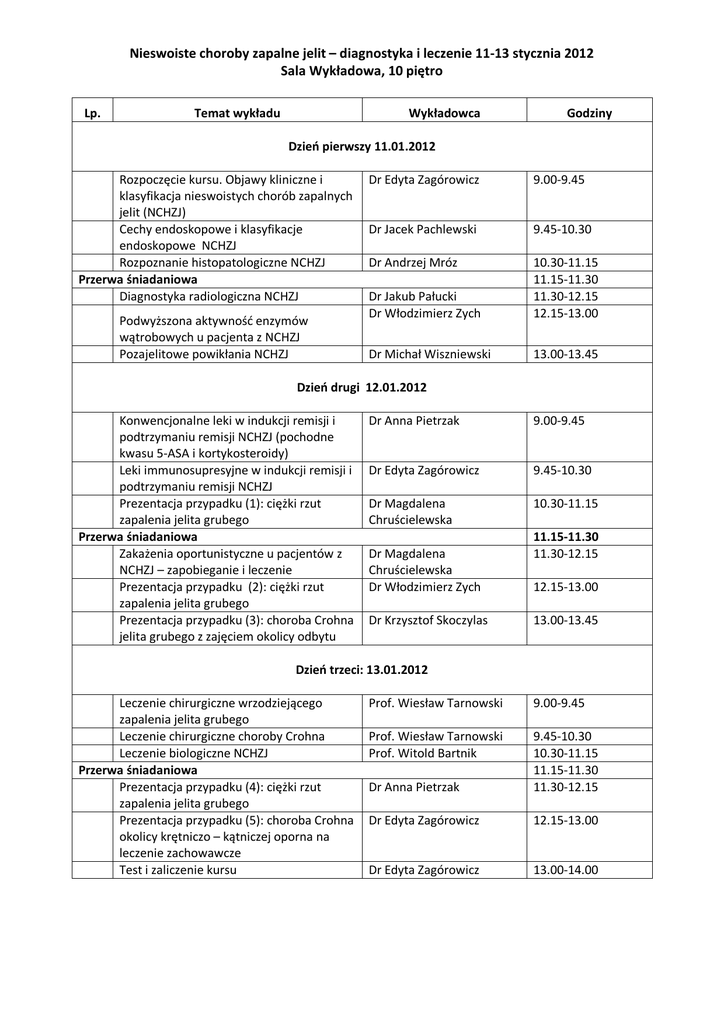 Nieswoiste choroby zapalne jelit – diagnostyka i leczenie 11-13 stycznia 2012
Sala Wykładowa, 10 piętro

| Lp. | Temat wykładu | Wykładowca | Godziny |
|---|---|---|---|
| Dzień pierwszy 11.01.2012 | | | |
| | Rozpoczęcie kursu. Objawy kliniczne i klasyfikacja nieswoistych chorób zapalnych jelit (NCHZJ) | Dr Edyta Zagórowicz | 9.00-9.45 |
| | Cechy endoskopowe i klasyfikacje endoskopowe NCHZJ | Dr Jacek Pachlewski | 9.45-10.30 |
| | Rozpoznanie histopatologiczne NCHZJ | Dr Andrzej Mróz | 10.30-11.15 |
| Przerwa śniadaniowa | | | 11.15-11.30 |
| | Diagnostyka radiologiczna NCHZJ | Dr Jakub Pałucki | 11.30-12.15 |
| | Podwyższona aktywność enzymów wątrobowych u pacjenta z NCHZJ | Dr Włodzimierz Zych | 12.15-13.00 |
| | Pozajelitowe powikłania NCHZJ | Dr Michał Wiszniewski | 13.00-13.45 |
| Dzień drugi 12.01.2012 | | | |
| | Konwencjonalne leki w indukcji remisji i podtrzymaniu remisji NCHZJ (pochodne kwasu 5-ASA i kortykosteroidy) | Dr Anna Pietrzak | 9.00-9.45 |
| | Leki immunosupresyjne w indukcji remisji i podtrzymaniu remisji NCHZJ | Dr Edyta Zagórowicz | 9.45-10.30 |
| | Prezentacja przypadku (1): ciężki rzut zapalenia jelita grubego | Dr Magdalena Chruścielewska | 10.30-11.15 |
| Przerwa śniadaniowa | | | 11.15-11.30 |
| | Zakażenia oportunistyczne u pacjentów z NCHZJ – zapobieganie i leczenie | Dr Magdalena Chruścielewska | 11.30-12.15 |
| | Prezentacja przypadku (2): ciężki rzut zapalenia jelita grubego | Dr Włodzimierz Zych | 12.15-13.00 |
| | Prezentacja przypadku (3): choroba Crohna jelita grubego z zajęciem okolicy odbytu | Dr Krzysztof Skoczylas | 13.00-13.45 |
| Dzień trzeci: 13.01.2012 | | | |
| | Leczenie chirurgiczne wrzodziejącego zapalenia jelita grubego | Prof. Wiesław Tarnowski | 9.00-9.45 |
| | Leczenie chirurgiczne choroby Crohna | Prof. Wiesław Tarnowski | 9.45-10.30 |
| | Leczenie biologiczne NCHZJ | Prof. Witold Bartnik | 10.30-11.15 |
| Przerwa śniadaniowa | | | 11.15-11.30 |
| | Prezentacja przypadku (4): ciężki rzut zapalenia jelita grubego | Dr Anna Pietrzak | 11.30-12.15 |
| | Prezentacja przypadku (5): choroba Crohna okolicy krętniczo – kątniczej oporna na leczenie zachowawcze | Dr Edyta Zagórowicz | 12.15-13.00 |
| | Test i zaliczenie kursu | Dr Edyta Zagórowicz | 13.00-14.00 |